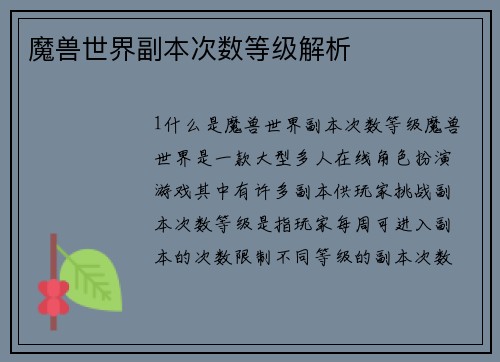 魔兽世界副本次数等级解析

1什么是魔兽世界副本次数等级魔兽世界是一款大型多人在线角色扮演游戏其中有许多副本供玩家挑战副本次数等级是指玩家每周可进入副本的次数限制不同等级的副本次数